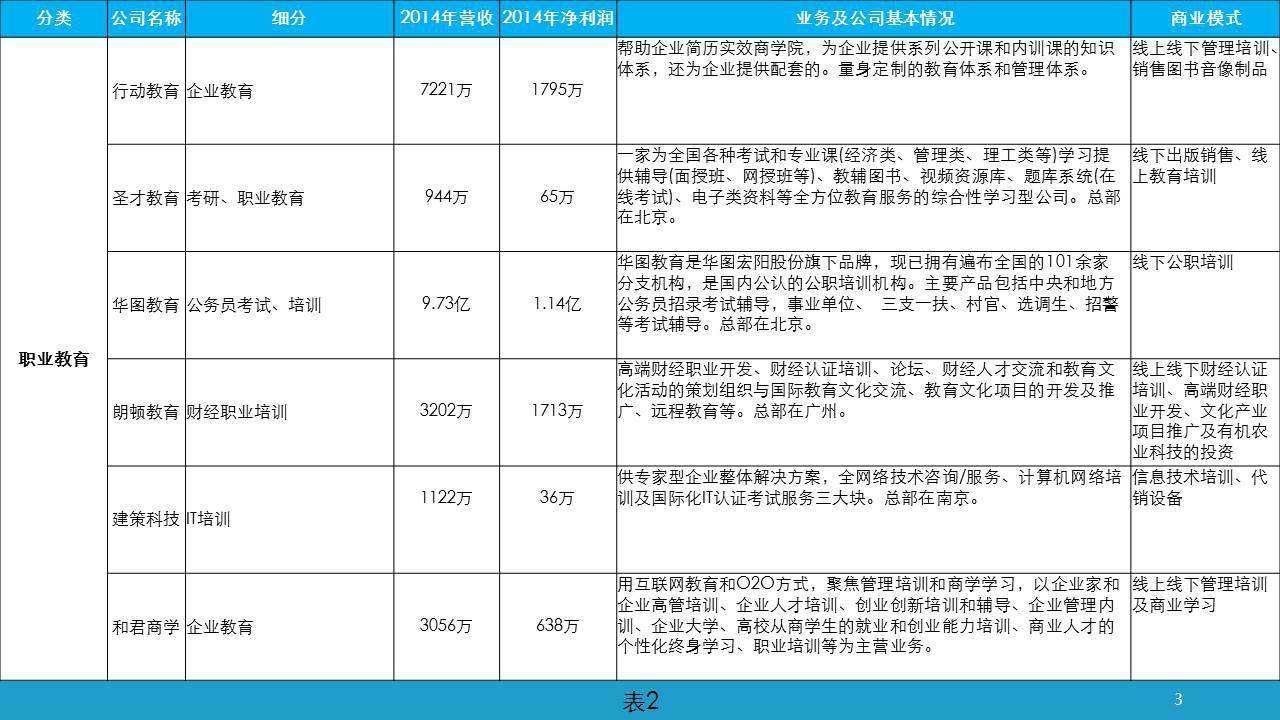 | 分类 | 公司名称 | 细分 | 2014年营收 | 2014年净利润 | 业务及公司基本情况 | 商业模式 |
|---|---|---|---|---|---|---|
| 职业教育 | 行动教育 | 企业教育 | 7221万 | 1795万 | 帮助企业简历实效商学院，为企业提供系列公开课和内训课的知识体系，还为企业提供配套的。量身定制的教育体系和管理体系。 | 线上线下管理培训、销售图书音像制品 |
| | 圣才教育 | 考研、职业教育 | 944万 | 65万 | 一家为全国各种考试和专业课(经济类、管理类、理工类等)学习提供辅导(面授班、网授班等)、教辅图书、视频资源库、题库系统(在线考试)、电子类资料等全方位教育服务的综合性学习型公司。总部在北京。 | 线下出版销售、线上教育培训 |
| | 华图教育 | 公务员考试、培训 | 9.73亿 | 1.14亿 | 华图教育是华图宏阳股份旗下品牌，现已拥有遍布全国的101余家分支机构，是国内公认的公职培训机构。主要产品包括中央和地方公务员招录考试辅导，事业单位、 三支一扶、村官、选调生、招警等考试辅导。总部在北京。 | 线下公职培训 |
| | 朗顿教育 | 财经职业培训 | 3202万 | 1713万 | 高端财经职业开发、财经认证培训、论坛、财经人才交流和教育文化活动的策划组织与国际教育文化交流、教育文化项目的开发及推广、远程教育等。总部在广州。 | 线上线下财经认证培训、高端财经职业开发、文化产业项目推广及有机农业科技的投资 |
| | 建策科技 | IT培训 | 1122万 | 36万 | 供专家型企业整体解决方案，全网络技术咨询/服务、计算机网络培训及国际化IT认证考试服务三大块。总部在南京。 | 信息技术培训、代销设备 |
| | 和君商学 | 企业教育 | 3056万 | 638万 | 用互联网教育和O2O方式，聚焦管理培训和商学学习，以企业家和企业高管培训、企业人才培训、创业创新培训和辅导、企业管理内训、企业大学、高校从商学生的就业和创业能力培训、商业人才的个性化终身学习、职业培训等为主营业务。 | 线上线下管理培训及商业学习 |

表2

3